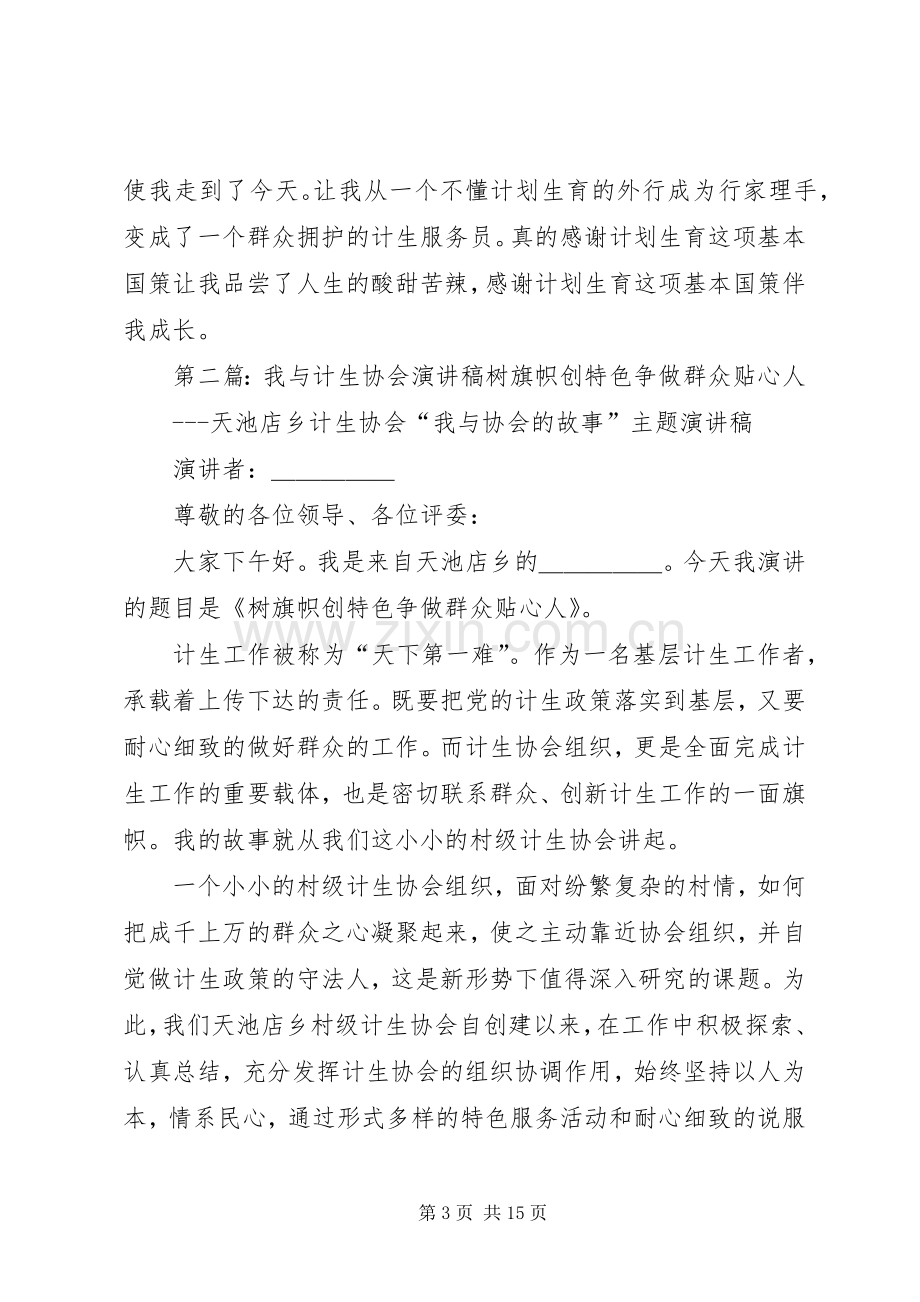 使我走到了今天。让我从一个不懂计划生育的外行成为行家理手，变成了一个群众拥护的计生服务员。真的感谢计划生育这项基本国策让我品尝了人生的酸甜苦辣，感谢计划生育这项基本国策伴我成长。

第二篇：我与计生协会演讲稿树旗帜创特色争做群众贴心人

---天池店乡计生协会“我与协会的故事”主题演讲稿

演讲者：____

尊敬的各位领导、各位评委：

大家下午好。我是来自天池店乡的____。今天我演讲的题目是《树旗帜创特色争做群众贴心人》。

计生工作被称为“天下第一难”。作为一名基层计生工作者，承载着上传下达的责任。既要把党的计生政策落实到基层，又要耐心细致的做好群众的工作。而计生协会组织，更是全面完成计生工作的重要载体，也是密切联系群众、创新计生工作的一面旗帜。我的故事就从我们这小小的村级计生协会讲起。

一个小小的村级计生协会组织，面对纷繁复杂的村情，如何把成千上万的群众之心凝聚起来，使之主动靠近协会组织，并自觉做计生政策的守法人，这是新形势下值得深入研究的课题。为此，我们天池店乡村级计生协会自创建以来，在工作中积极探索、认真总结，充分发挥计生协会的组织协调作用，始终坚持以人为本，情系民心，通过形式多样的特色服务活动和耐心细致的说服

第3页 共15页

www.zixin.com.cn